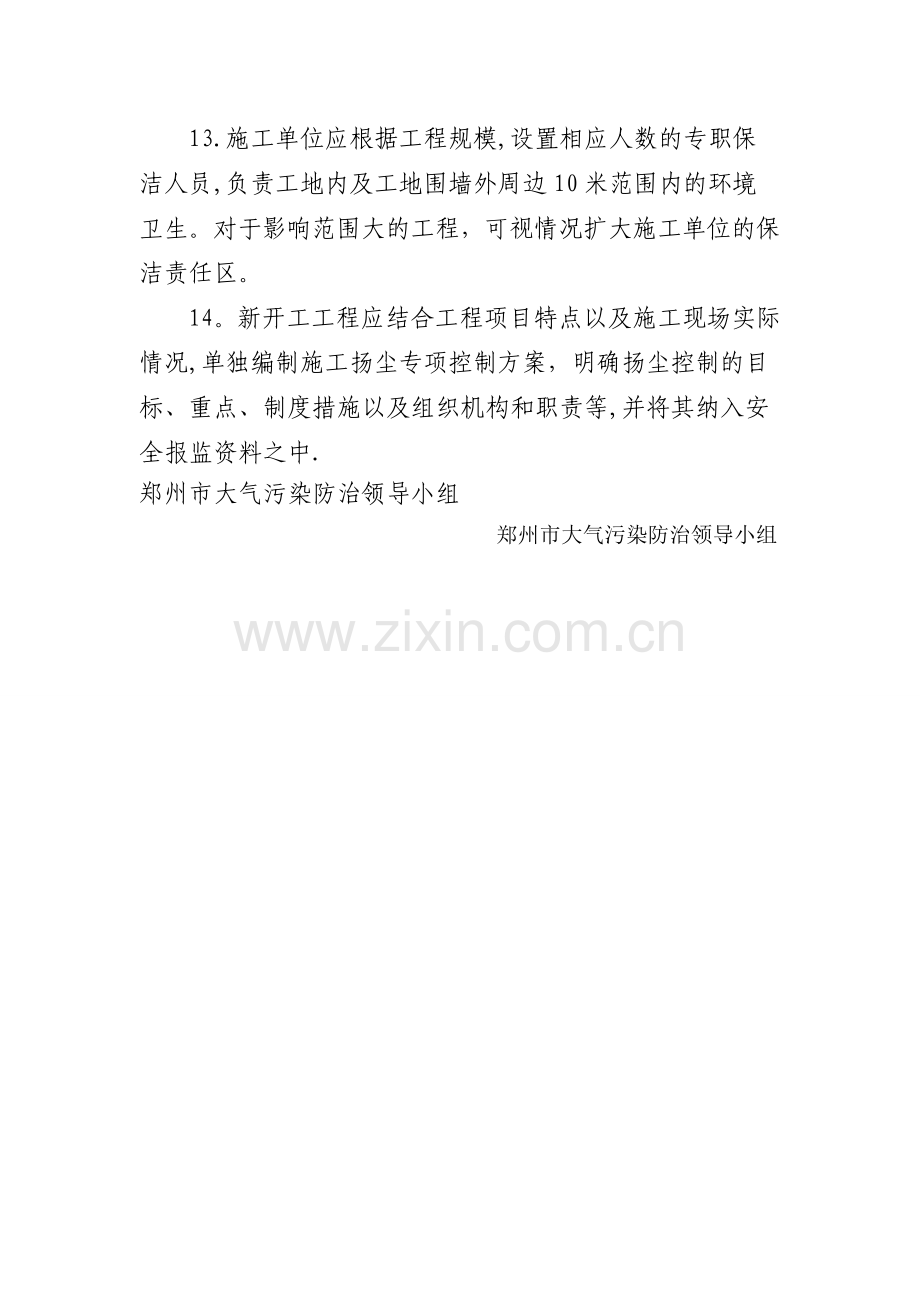 13.施工单位应根据工程规模,设置相应人数的专职保洁人员,负责工地内及工地围墙外周边10米范围内的环境卫生。对于影响范围大的工程，可视情况扩大施工单位的保洁责任区。

14。新开工工程应结合工程项目特点以及施工现场实际情况,单独编制施工扬尘专项控制方案，明确扬尘控制的目标、重点、制度措施以及组织机构和职责等,并将其纳入安全报监资料之中.

郑州市大气污染防治领导小组

郑州市大气污染防治领导小组

www.zixin.com.cn